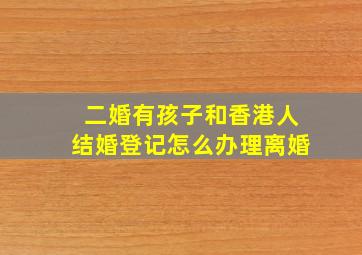 二婚有孩子和香港人
结婚登记怎么办理离婚